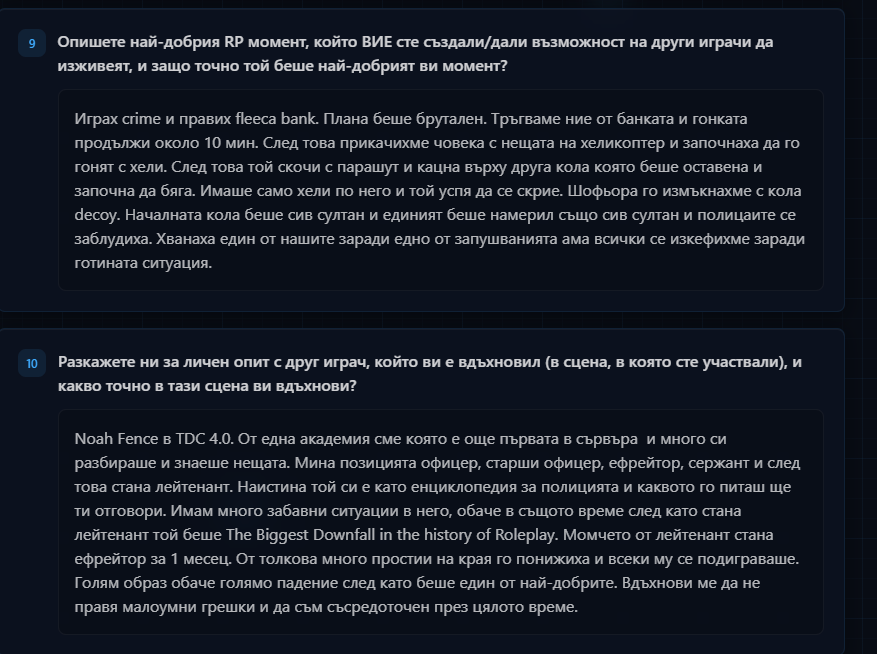 9

Опишете най-добрия RP момент, който ВИЕ сте създали/дали възможност на други играчи да изживеят, и защо точно той беше най-добрият ви момент?

Играх crime и правих fleeca bank. Плана беше брутален. Тръгваме ние от банката и гонката продължи около 10 мин. След това прикачихме човека с нещата на хеликоптер и започнаха да го гонят с хели. След това той скочи с парашут и кацна върху друга кола която беше оставена и започна да бяга. Имаше само хели по него и той успя да се скрие. Шофьора го измъкнахме с кола decoy. Началната кола беше сив султан и единият беше намерил също сив султан и полицаите се заблудиха. Хванаха един от нашите заради едно от запушванията ама всички се изкефихме заради готината ситуация.

10

Разкажете ни за личен опит с друг играч, който ви е вдъхновил (в сцена, в която сте участвали), и какво точно в тази сцена ви вдъхнови?

Noah Fence в TDC 4.0. От една академия сме която е още първата в сървъра и много си разбираше и знаеше нещата. Мина позицията офицер, старши офицер, ефрейтор, сержант и след това стана лейтенант. Наистина той си е като енциклопедия за полицията и каквото го питаш ще ти отговори. Имам много забавни ситуации в него, обаче в същото време след като стана лейтенант той беше The Biggest Downfall in the history of Roleplay. Момчето от лейтенант стана ефрейтор за 1 месец. От толкова много простии на края го понижиха и всеки му се подиграваше. Голям образ обаче голямо падение след като беше един от най-добрите. Вдъхнови ме да не правя малоумни грешки и да съм съсредоточен през цялото време.